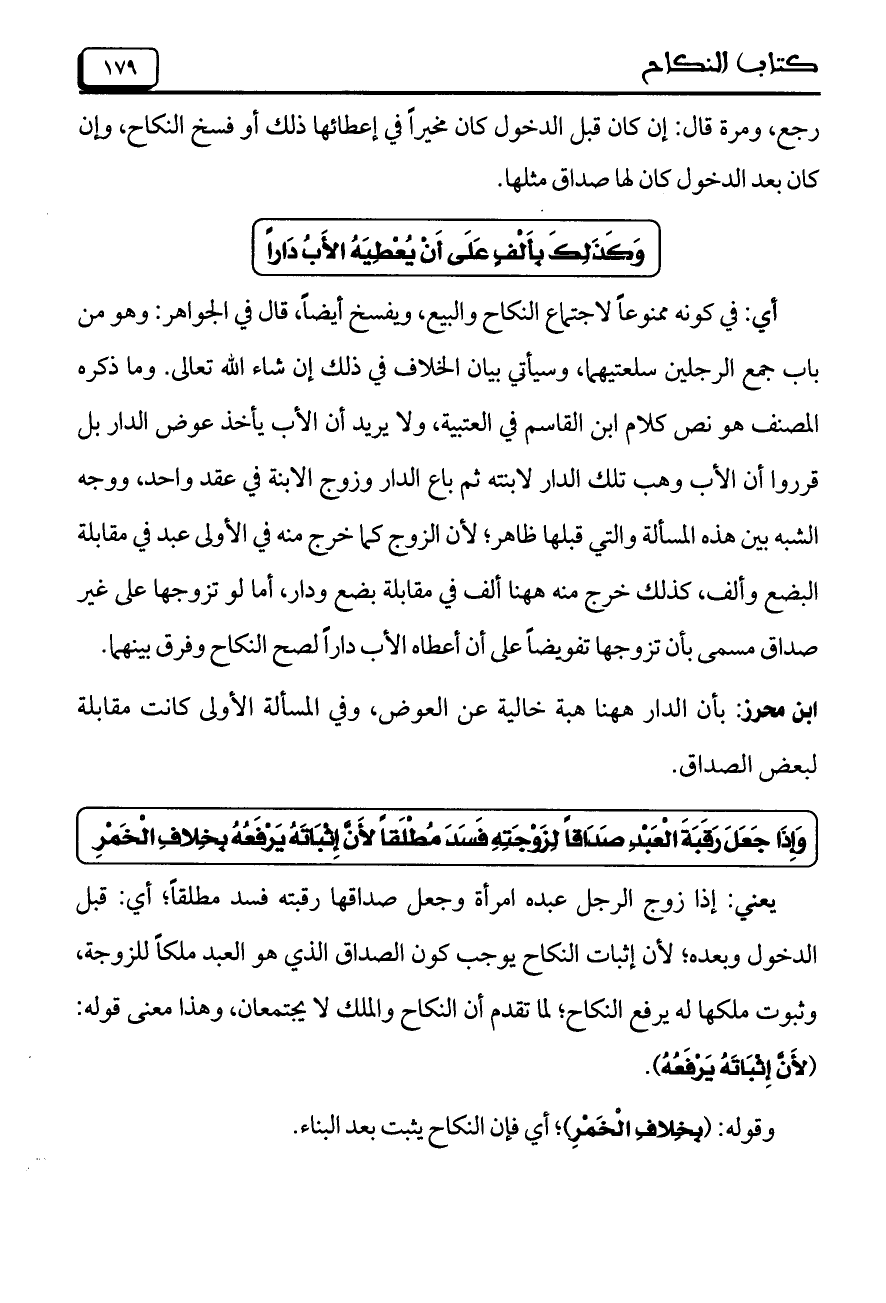 كتاب النكاح ١٧٩

رجع، ومرة قال: إن كان قبل الدخول كان مخيراً في إعطائها ذلك أو فسخ النكاح، وإن كان بعد الدخول كان لها صداق مثلها.

وَكَذَلِكَ بِأَلْفٍ عَلَى أَنْ يُعْطِيَهُ الأَبُ دَاراً

أي: في كونه ممنوعاً لاجتماع النكاح والبيع، ويفسخ أيضاً، قال في الجواهر: وهو من باب جمع الرجلين سلعتيهما، وسيأتي بيان الخلاف في ذلك إن شاء الله تعالى. وما ذكره المصنف هو نص كلام ابن القاسم في العتبية، ولا يريد أن الأب يأخذ عوض الدار بل قرروا أن الأب وهب تلك الدار لابنته ثم باع الدار وزوج الابنة في عقد واحد، ووجه الشبه بين هذه المسألة والتي قبلها ظاهر؛ لأن الزوج كما خرج منه في الأولى عبد في مقابلة البضع وألف، كذلك خرج منه ههنا ألف في مقابلة بضع ودار، أما لو تزوجها على غير صداق مسمى بأن تزوجها تفويضاً على أن أعطاه الأب داراً لصح النكاح وفرق بينهما.

ابن محرز: بأن الدار ههنا هبة خالية عن العوض، وفي المسألة الأولى كانت مقابلة لبعض الصداق.

وَإِذَا جَعَلَ رَقَبَةَ الْعَبْدِ صَدَاقاً لِزَوْجَتِهِ فَسَدَ مُطْلَقاً لأَنَّ إِثْبَاتَهُ يَرْفَعُهُ بِخِلافِ الْخَمْرِ

يعني: إذا زوج الرجل عبده امرأة وجعل صداقها رقبته فسد مطلقاً؛ أي: قبل الدخول وبعده؛ لأن إثبات النكاح يوجب كون الصداق الذي هو العبد ملكاً للزوجة، وثبوت ملكها له يرفع النكاح؛ لما تقدم أن النكاح والملك لا يجتمعان، وهذا معنى قوله: (لأَنَّ إِثْبَاتَهُ يَرْفَعُهُ).

وقوله: (بِخِلافِ الْخَمْرِ)؛ أي فإن النكاح يثبت بعد البناء.